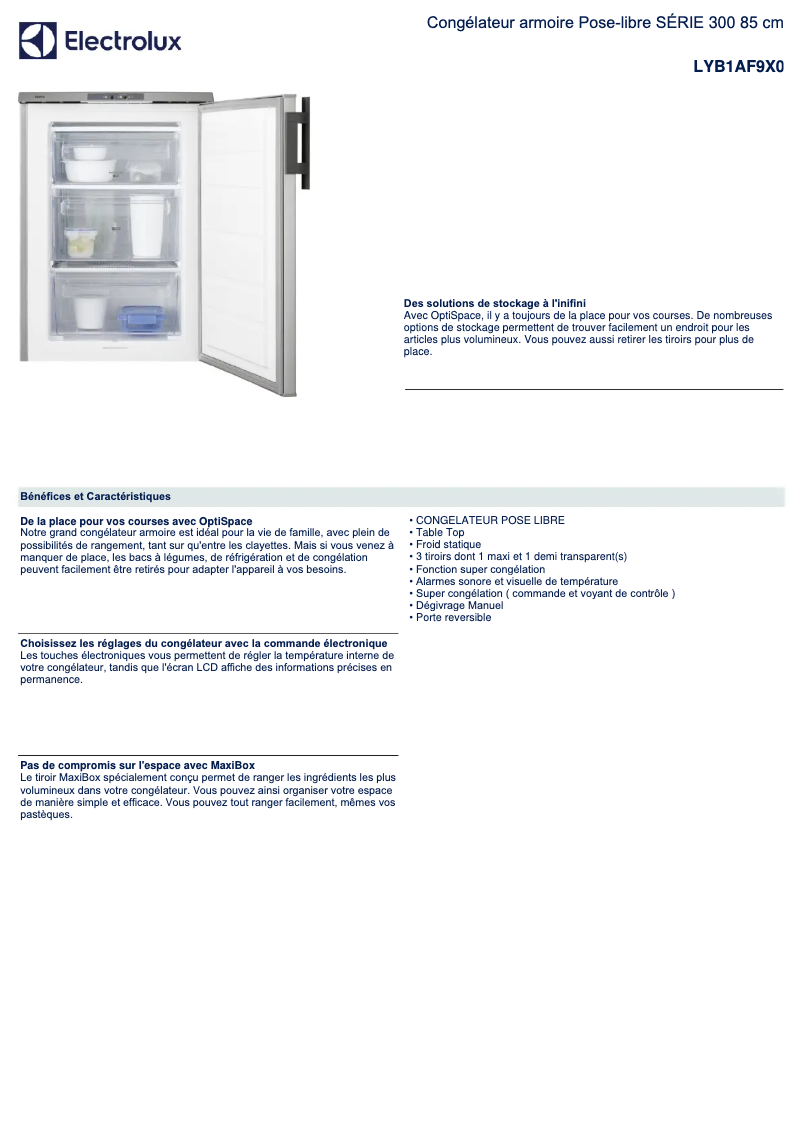 Electrolux

Congélateur armoire Pose-libre SÉRIE 300 85 cm

LYB1AF9X0

Des solutions de stockage à l'inifini
Avec OptiSpace, il y a toujours de la place pour vos courses. De nombreuses options de stockage permettent de trouver facilement un endroit pour les articles plus volumineux. Vous pouvez aussi retirer les tiroirs pour plus de place.

Bénéfices et Caractéristiques

De la place pour vos courses avec OptiSpace
Notre grand congélateur armoire est idéal pour la vie de famille, avec plein de possibilités de rangement, tant sur qu'entre les clayettes. Mais si vous venez à manquer de place, les bacs à légumes, de réfrigération et de congélation peuvent facilement être retirés pour adapter l'appareil à vos besoins.

Choisissez les réglages du congélateur avec la commande électronique
Les touches électroniques vous permettent de régler la température interne de votre congélateur, tandis que l'écran LCD affiche des informations précises en permanence.

Pas de compromis sur l'espace avec MaxiBox
Le tiroir MaxiBox spécialement conçu permet de ranger les ingrédients les plus volumineux dans votre congélateur. Vous pouvez ainsi organiser votre espace de manière simple et efficace. Vous pouvez tout ranger facilement, mêmes vos pastèques.

• CONGELATEUR POSE LIBRE
• Table Top
• Froid statique
• 3 tiroirs dont 1 maxi et 1 demi transparent(s)
• Fonction super congélation
• Alarmes sonore et visuelle de température
• Super congélation ( commande et voyant de contrôle )
• Dégivrage Manuel
• Porte reversible